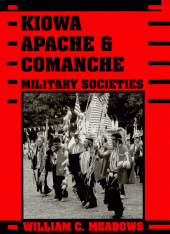 KIOWA
APACHE &
COMANCHE
MILITARY SOCIETIES

WILLIAM C. MEADOWS